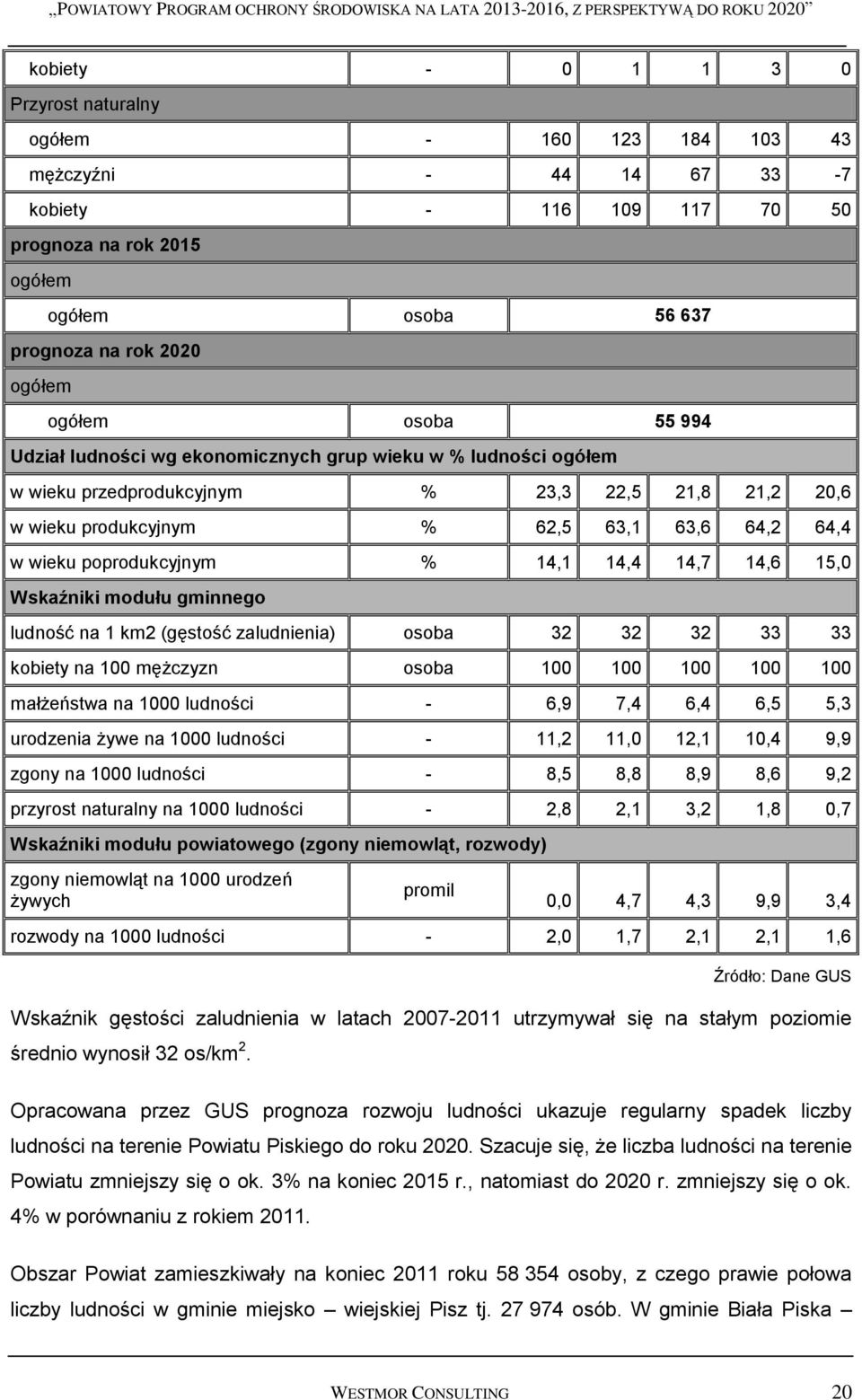 „POWIATOWY PROGRAM OCHRONY ŚRODOWISKA NA LATA 2013-2016, Z PERSPEKTYWĄ DO ROKU 2020”

| | | | | | | |
|---|---|---|---|---|---|---|
| kobiety | - | 0 | 1 | 1 | 3 | 0 |
| Przyrost naturalny | | | | | | |
| ogółem | - | 160 | 123 | 184 | 103 | 43 |
| mężczyźni | - | 44 | 14 | 67 | 33 | -7 |
| kobiety | - | 116 | 109 | 117 | 70 | 50 |
| prognoza na rok 2015 | | | | | | |
| ogółem | | | | | | |
| ogółem | osoba | 56 637 | | | | |
| prognoza na rok 2020 | | | | | | |
| ogółem | | | | | | |
| ogółem | osoba | 55 994 | | | | |
| Udział ludności wg ekonomicznych grup wieku w % ludności ogółem | | | | | | |
| w wieku przedprodukcyjnym | % | 23,3 | 22,5 | 21,8 | 21,2 | 20,6 |
| w wieku produkcyjnym | % | 62,5 | 63,1 | 63,6 | 64,2 | 64,4 |
| w wieku poprodukcyjnym | % | 14,1 | 14,4 | 14,7 | 14,6 | 15,0 |
| Wskaźniki modułu gminnego | | | | | | |
| ludność na 1 km2 (gęstość zaludnienia) | osoba | 32 | 32 | 32 | 33 | 33 |
| kobiety na 100 mężczyzn | osoba | 100 | 100 | 100 | 100 | 100 |
| małżeństwa na 1000 ludności | - | 6,9 | 7,4 | 6,4 | 6,5 | 5,3 |
| urodzenia żywe na 1000 ludności | - | 11,2 | 11,0 | 12,1 | 10,4 | 9,9 |
| zgony na 1000 ludności | - | 8,5 | 8,8 | 8,9 | 8,6 | 9,2 |
| przyrost naturalny na 1000 ludności | - | 2,8 | 2,1 | 3,2 | 1,8 | 0,7 |
| Wskaźniki modułu powiatowego (zgony niemowląt, rozwody) | | | | | | |
| zgony niemowląt na 1000 urodzeń żywych | promil | 0,0 | 4,7 | 4,3 | 9,9 | 3,4 |
| rozwody na 1000 ludności | - | 2,0 | 1,7 | 2,1 | 2,1 | 1,6 |

Źródło: Dane GUS

Wskaźnik gęstości zaludnienia w latach 2007-2011 utrzymywał się na stałym poziomie średnio wynosił 32 os/km$^2$.

Opracowana przez GUS prognoza rozwoju ludności ukazuje regularny spadek liczby ludności na terenie Powiatu Piskiego do roku 2020. Szacuje się, że liczba ludności na terenie Powiatu zmniejszy się o ok. 3% na koniec 2015 r., natomiast do 2020 r. zmniejszy się o ok. 4% w porównaniu z rokiem 2011.

Obszar Powiat zamieszkiwały na koniec 2011 roku 58 354 osoby, z czego prawie połowa liczby ludności w gminie miejsko – wiejskiej Pisz tj. 27 974 osób. W gminie Biała Piska –

WESTMOR CONSULTING 20